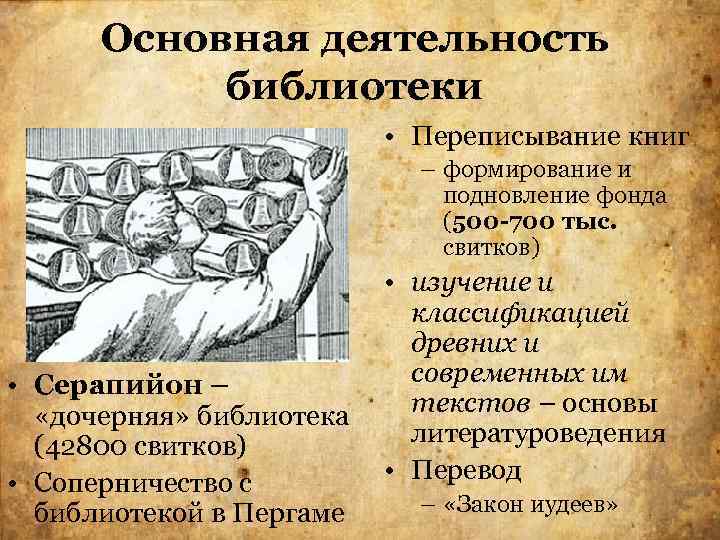 Основная деятельность библиотеки

• Серапийон – «дочерняя» библиотека (42800 свитков)
• Соперничество с библиотекой в Пергаме

• Переписывание книг
– формирование и подновление фонда (500-700 тыс. свитков)
• изучение и классификацией древних и современных им текстов – основы литературоведения
• Перевод
– «Закон иудеев»